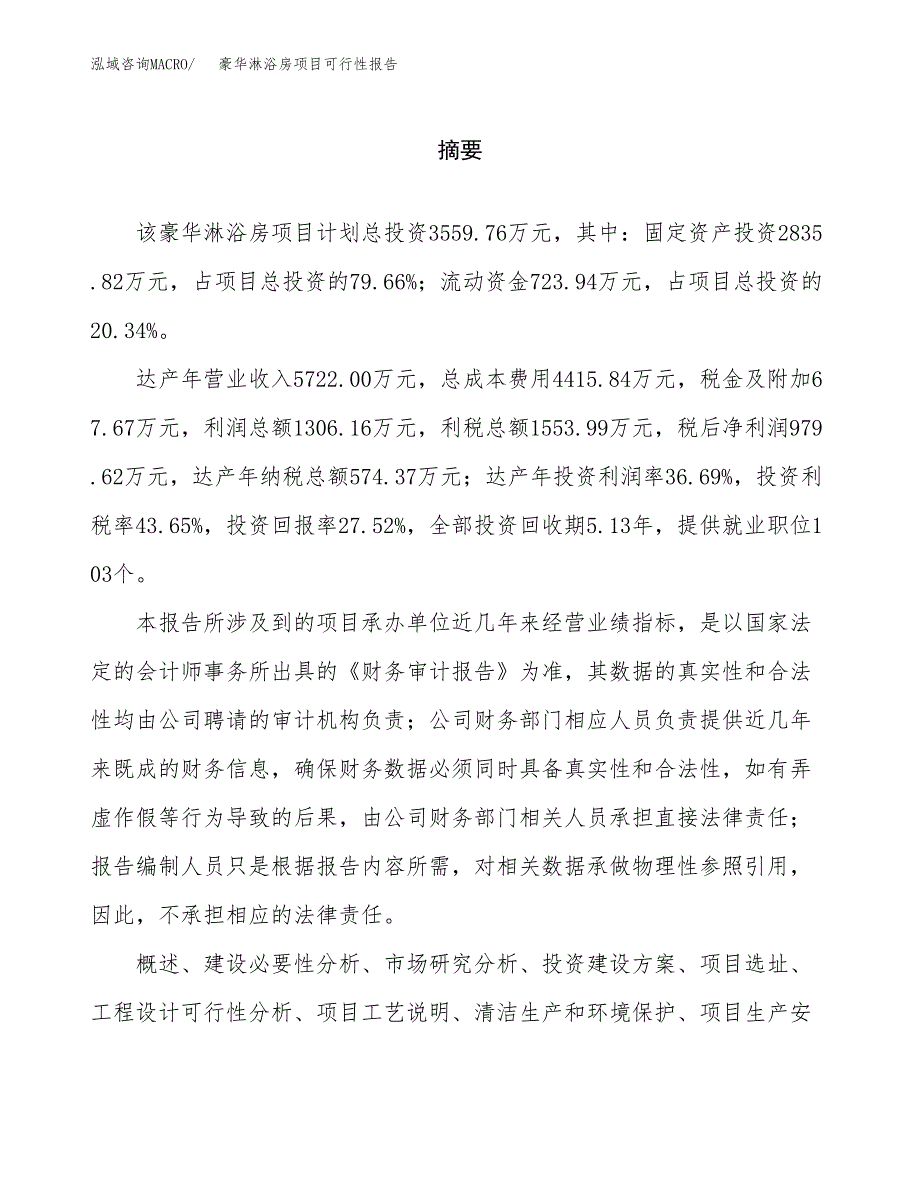 泓域咨询MACRO/　豪华淋浴房项目可行性报告

摘要

该豪华淋浴房项目计划总投资3559.76万元，其中：固定资产投资2835.82万元，占项目总投资的79.66%；流动资金723.94万元，占项目总投资的20.34%。

达产年营业收入5722.00万元，总成本费用4415.84万元，税金及附加67.67万元，利润总额1306.16万元，利税总额1553.99万元，税后净利润979.62万元，达产年纳税总额574.37万元；达产年投资利润率36.69%，投资利税率43.65%，投资回报率27.52%，全部投资回收期5.13年，提供就业职位103个。

本报告所涉及到的项目承办单位近几年来经营业绩指标，是以国家法定的会计师事务所出具的《财务审计报告》为准，其数据的真实性和合法性均由公司聘请的审计机构负责；公司财务部门相应人员负责提供近几年来既成的财务信息，确保财务数据必须同时具备真实性和合法性，如有弄虚作假等行为导致的后果，由公司财务部门相关人员承担直接法律责任；报告编制人员只是根据报告内容所需，对相关数据承做物理性参照引用，因此，不承担相应的法律责任。

概述、建设必要性分析、市场研究分析、投资建设方案、项目选址、工程设计可行性分析、项目工艺说明、清洁生产和环境保护、项目生产安